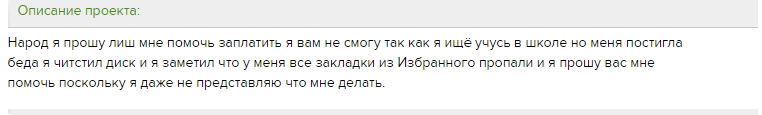 Описание проекта:

Народ я прошу лиш мне помочь заплатить я вам не смогу так как я ищё учусь в школе но меня постигла беда я читстил диск и я заметил что у меня все закладки из Избранного пропали и я прошу вас мне помочь поскольку я даже не представляю что мне делать.